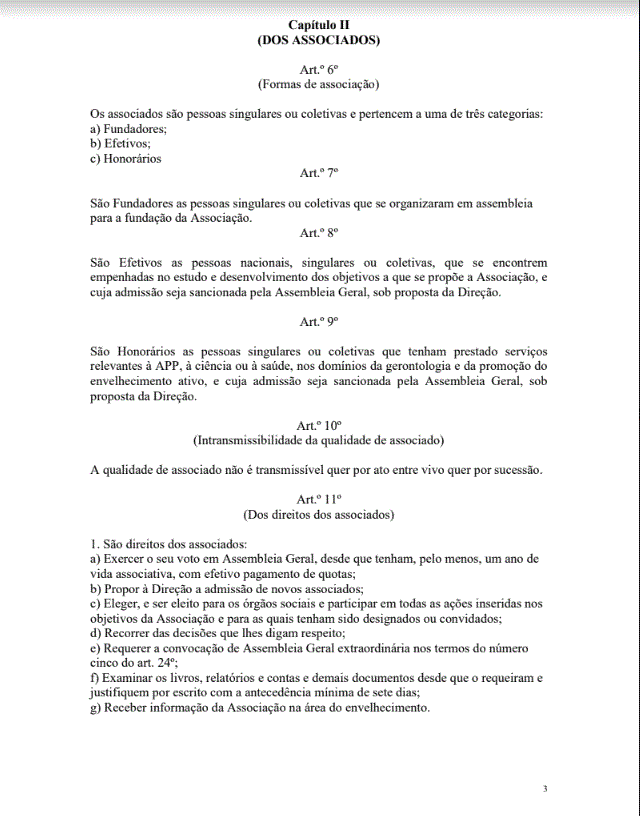 Capítulo II
(DOS ASSOCIADOS)

Art.º 6º
(Formas de associação)

Os associados são pessoas singulares ou coletivas e pertencem a uma de três categorias:
a) Fundadores;
b) Efetivos;
c) Honorários

Art.º 7º

São Fundadores as pessoas singulares ou coletivas que se organizaram em assembleia para a fundação da Associação.

Art.º 8º

São Efetivos as pessoas nacionais, singulares ou coletivas, que se encontrem empenhadas no estudo e desenvolvimento dos objetivos a que se propõe a Associação, e cuja admissão seja sancionada pela Assembleia Geral, sob proposta da Direção.

Art.º 9º

São Honorários as pessoas singulares ou coletivas que tenham prestado serviços relevantes à APP, à ciência ou à saúde, nos domínios da gerontologia e da promoção do envelhecimento ativo, e cuja admissão seja sancionada pela Assembleia Geral, sob proposta da Direção.

Art.º 10º
(Intransmissibilidade da qualidade de associado)

A qualidade de associado não é transmissível quer por ato entre vivo quer por sucessão.

Art.º 11º
(Dos direitos dos associados)

1. São direitos dos associados:
a) Exercer o seu voto em Assembleia Geral, desde que tenham, pelo menos, um ano de vida associativa, com efetivo pagamento de quotas;
b) Propor à Direção a admissão de novos associados;
c) Eleger, e ser eleito para os órgãos sociais e participar em todas as ações inseridas nos objetivos da Associação e para as quais tenham sido designados ou convidados;
d) Recorrer das decisões que lhes digam respeito;
e) Requerer a convocação de Assembleia Geral extraordinária nos termos do número cinco do art. 24º;
f) Examinar os livros, relatórios e contas e demais documentos desde que o requeiram e justifiquem por escrito com a antecedência mínima de sete dias;
g) Receber informação da Associação na área do envelhecimento.

3